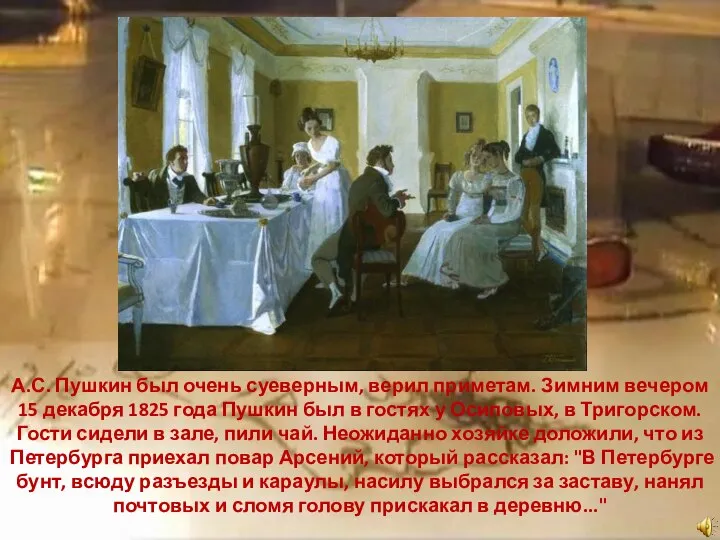 А.С. Пушкин был очень суеверным, верил приметам. Зимним вечером 15 декабря 1825 года Пушкин был в гостях у Осиповых, в Тригорском. Гости сидели в зале, пили чай. Неожиданно хозяйке доложили, что из Петербурга приехал повар Арсений, который рассказал: "В Петербурге бунт, всюду разъезды и караулы, насилу выбрался за заставу, нанял почтовых и сломя голову прискакал в деревню..."